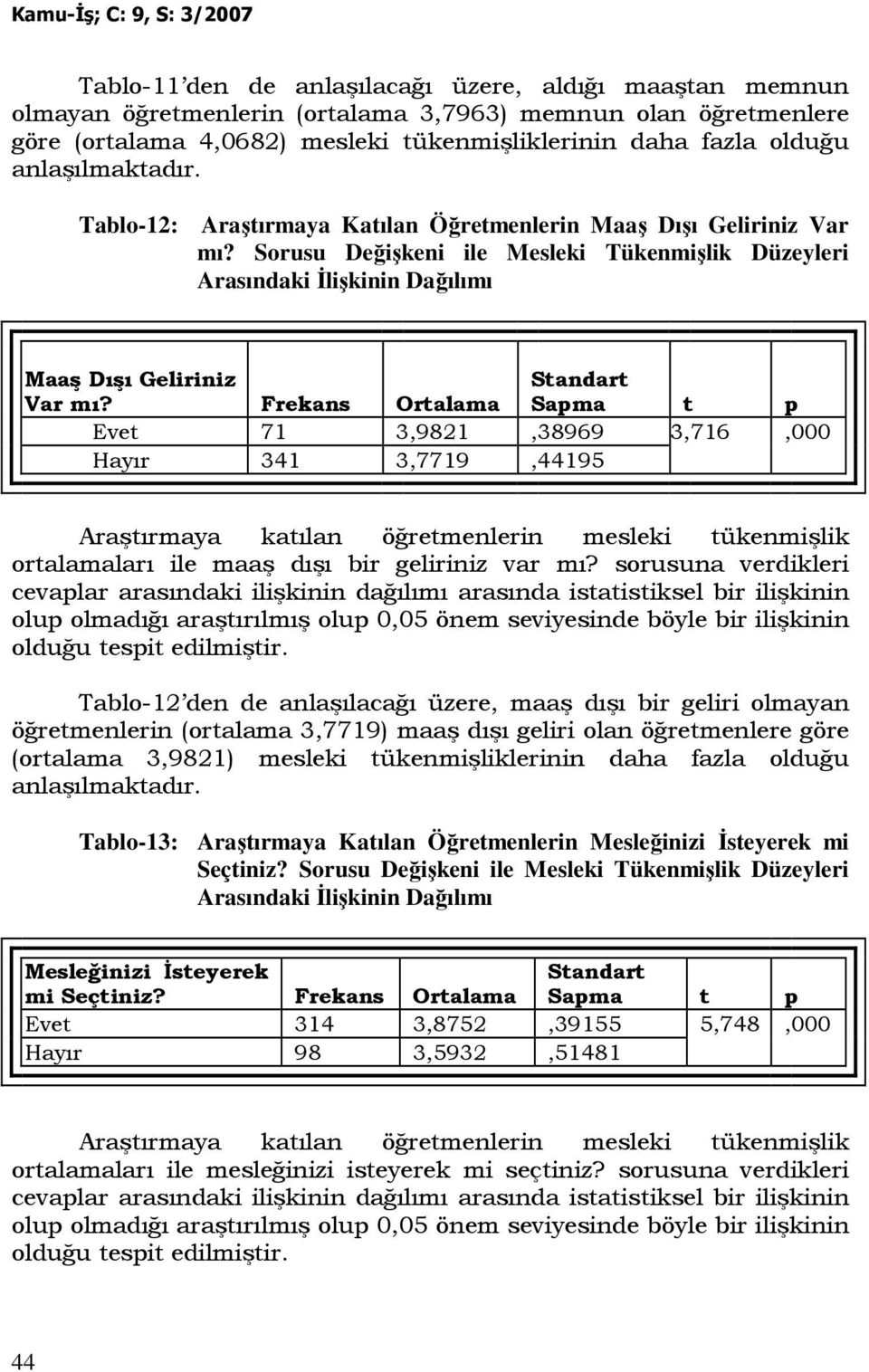 Kamu-İş; C: 9, S: 3/2007

Tablo-11'den de anlaşılacağı üzere, aldığı maaştan memnun olmayan öğretmenlerin (ortalama 3,7963) memnun olan öğretmenlere göre (ortalama 4,0682) mesleki tükenmişliklerinin daha fazla olduğu anlaşılmaktadır.

Tablo-12: Araştırmaya Katılan Öğretmenlerin Maaş Dışı Geliriniz Var mı? Sorusu Değişkeni ile Mesleki Tükenmişlik Düzeyleri Arasındaki İlişkinin Dağılımı

| Maaş Dışı Geliriniz Var mı? | Frekans | Ortalama | Standart Sapma | t | p |
|---|---|---|---|---|---|
| Evet | 71 | 3,9821 | ,38969 | 3,716 | ,000 |
| Hayır | 341 | 3,7719 | ,44195 | | |

Araştırmaya katılan öğretmenlerin mesleki tükenmişlik ortalamaları ile maaş dışı bir geliriniz var mı? sorusuna verdikleri cevaplar arasındaki ilişkinin dağılımı arasında istatistiksel bir ilişkinin olup olmadığı araştırılmış olup 0,05 önem seviyesinde böyle bir ilişkinin olduğu tespit edilmiştir.

Tablo-12'den de anlaşılacağı üzere, maaş dışı bir geliri olmayan öğretmenlerin (ortalama 3,7719) maaş dışı geliri olan öğretmenlere göre (ortalama 3,9821) mesleki tükenmişliklerinin daha fazla olduğu anlaşılmaktadır.

Tablo-13: Araştırmaya Katılan Öğretmenlerin Mesleğinizi İsteyerek mi Seçtiniz? Sorusu Değişkeni ile Mesleki Tükenmişlik Düzeyleri Arasındaki İlişkinin Dağılımı

| Mesleğinizi İsteyerek mi Seçtiniz? | Frekans | Ortalama | Standart Sapma | t | p |
|---|---|---|---|---|---|
| Evet | 314 | 3,8752 | ,39155 | 5,748 | ,000 |
| Hayır | 98 | 3,5932 | ,51481 | | |

Araştırmaya katılan öğretmenlerin mesleki tükenmişlik ortalamaları ile mesleğinizi isteyerek mi seçtiniz? sorusuna verdikleri cevaplar arasındaki ilişkinin dağılımı arasında istatistiksel bir ilişkinin olup olmadığı araştırılmış olup 0,05 önem seviyesinde böyle bir ilişkinin olduğu tespit edilmiştir.

44